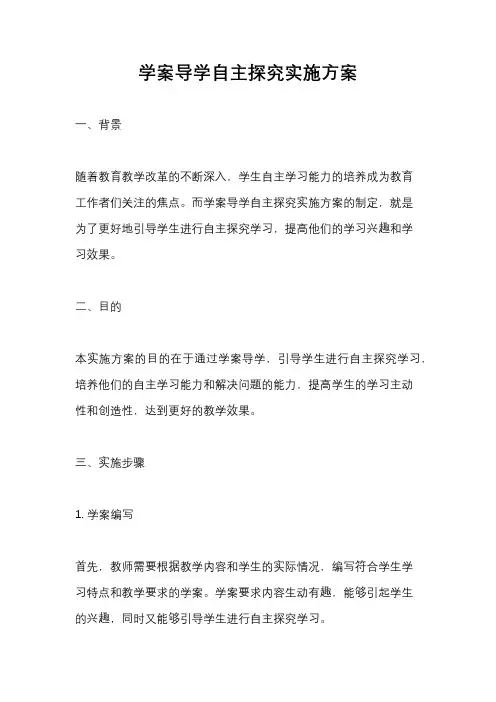 学案导学自主探究实施方案

一、背景

随着教育教学改革的不断深入，学生自主学习能力的培养成为教育工作者们关注的焦点。而学案导学自主探究实施方案的制定，就是为了更好地引导学生进行自主探究学习，提高他们的学习兴趣和学习效果。

二、目的

本实施方案的目的在于通过学案导学，引导学生进行自主探究学习，培养他们的自主学习能力和解决问题的能力，提高学生的学习主动性和创造性，达到更好的教学效果。

三、实施步骤

1. 学案编写

首先，教师需要根据教学内容和学生的实际情况，编写符合学生学习特点和教学要求的学案。学案要求内容生动有趣，能够引起学生的兴趣，同时又能够引导学生进行自主探究学习。